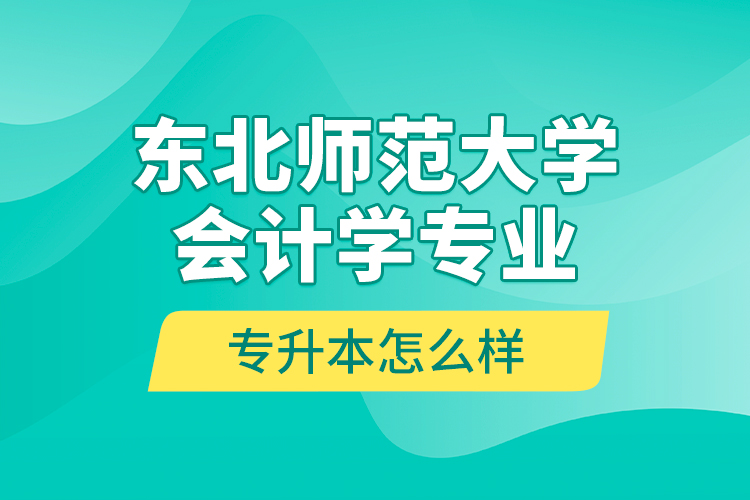 东北师范大学
会计学专业

专升本怎么样